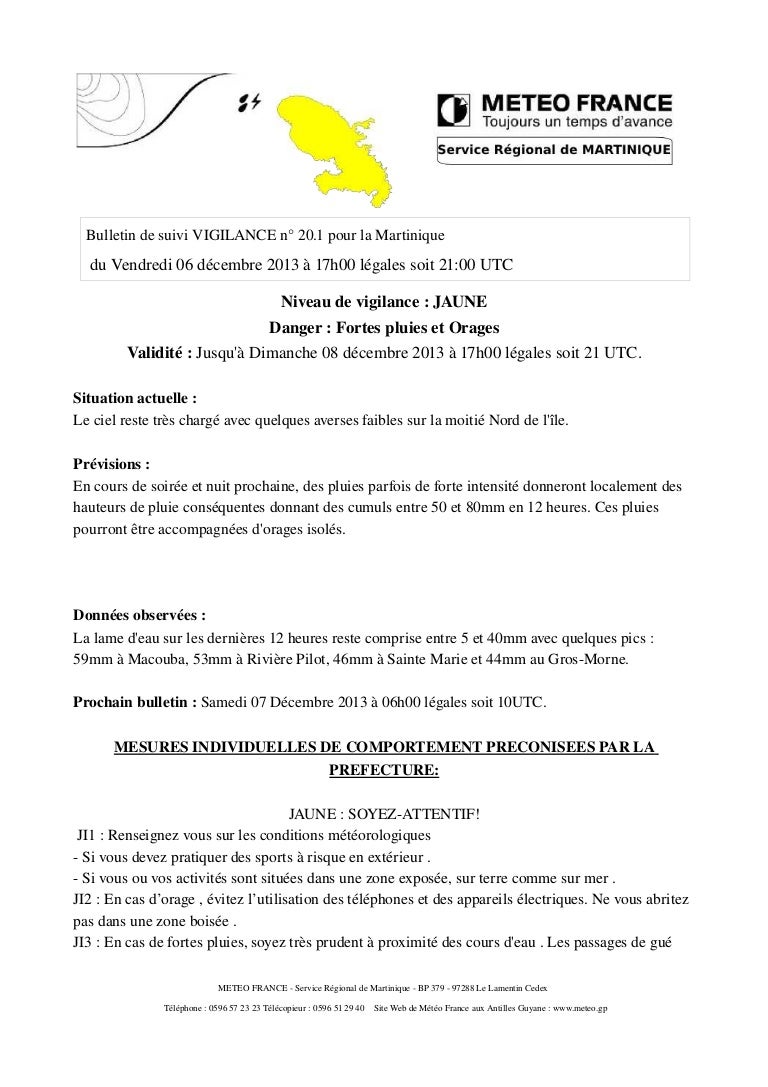 METEO FRANCE
Toujours un temps d'avance
Service Régional de MARTINIQUE

Bulletin de suivi VIGILANCE n° 20.1 pour la Martinique
du Vendredi 06 décembre 2013 à 17h00 légales soit 21:00 UTC

Niveau de vigilance : JAUNE
Danger : Fortes pluies et Orages
Validité : Jusqu'à Dimanche 08 décembre 2013 à 17h00 légales soit 21 UTC.

Situation actuelle :
Le ciel reste très chargé avec quelques averses faibles sur la moitié Nord de l'île.

Prévisions :
En cours de soirée et nuit prochaine, des pluies parfois de forte intensité donneront localement des hauteurs de pluie conséquentes donnant des cumuls entre 50 et 80mm en 12 heures. Ces pluies pourront être accompagnées d'orages isolés.

Données observées :
La lame d'eau sur les dernières 12 heures reste comprise entre 5 et 40mm avec quelques pics : 59mm à Macouba, 53mm à Rivière Pilot, 46mm à Sainte Marie et 44mm au Gros-Morne.

Prochain bulletin : Samedi 07 Décembre 2013 à 06h00 légales soit 10UTC.

MESURES INDIVIDUELLES DE COMPORTEMENT PRECONISEES PAR LA PREFECTURE:

JAUNE : SOYEZ-ATTENTIF!
JI1 : Renseignez vous sur les conditions météorologiques
- Si vous devez pratiquer des sports à risque en extérieur .
- Si vous ou vos activités sont situées dans une zone exposée, sur terre comme sur mer .
JI2 : En cas d'orage , évitez l'utilisation des téléphones et des appareils électriques. Ne vous abritez pas dans une zone boisée .
JI3 : En cas de fortes pluies, soyez très prudent à proximité des cours d'eau . Les passages de gué

METEO FRANCE - Service Régional de Martinique - BP 379 - 97288 Le Lamentin Cedex
Téléphone : 0596 57 23 23 Télécopieur : 0596 51 29 40 Site Web de Météo France aux Antilles Guyane : www.meteo.gp